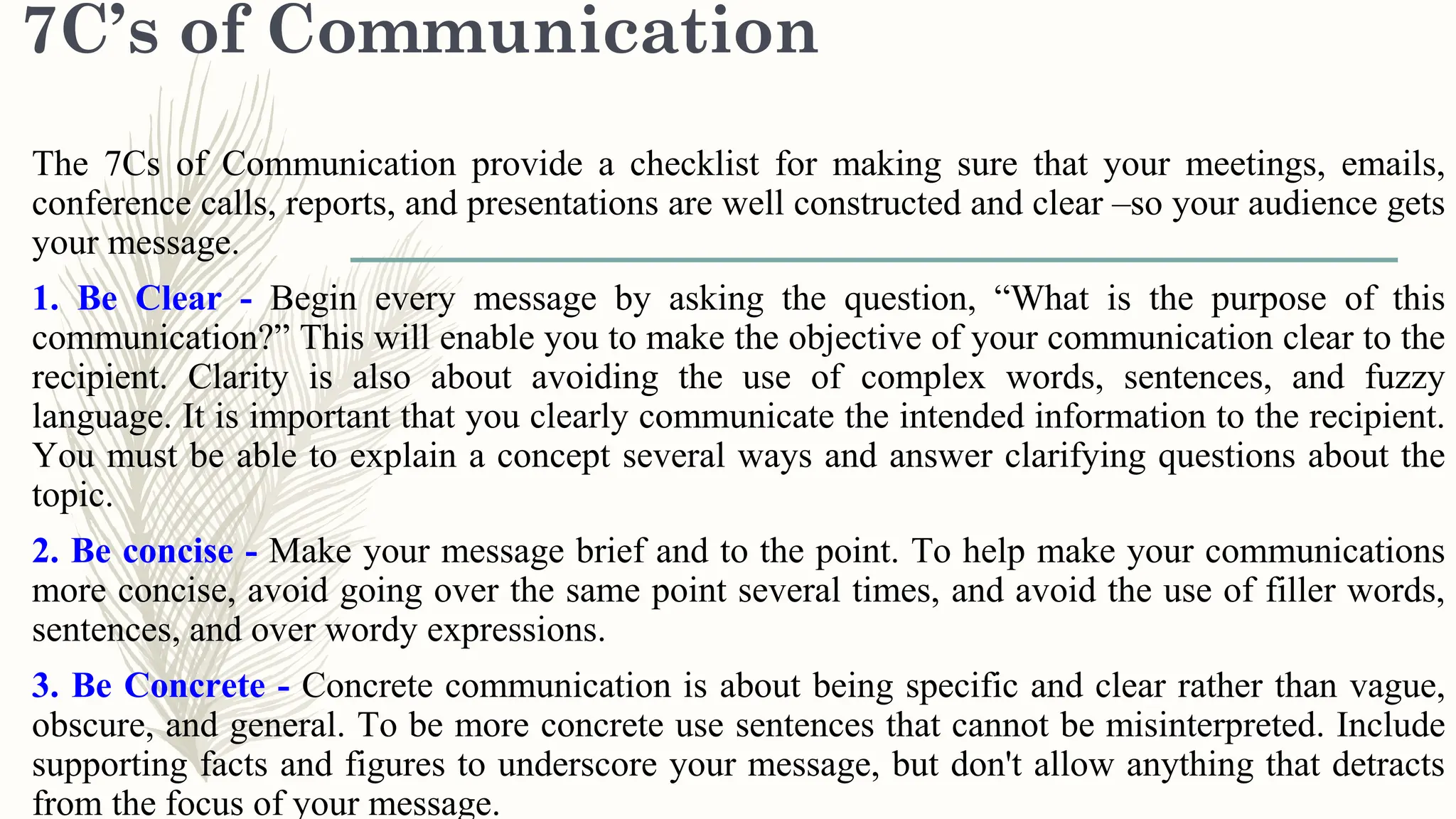 7C’s of Communication

The 7Cs of Communication provide a checklist for making sure that your meetings, emails, conference calls, reports, and presentations are well constructed and clear –so your audience gets your message.

1. Be Clear - Begin every message by asking the question, “What is the purpose of this communication?” This will enable you to make the objective of your communication clear to the recipient. Clarity is also about avoiding the use of complex words, sentences, and fuzzy language. It is important that you clearly communicate the intended information to the recipient. You must be able to explain a concept several ways and answer clarifying questions about the topic.

2. Be concise - Make your message brief and to the point. To help make your communications more concise, avoid going over the same point several times, and avoid the use of filler words, sentences, and over wordy expressions.

3. Be Concrete - Concrete communication is about being specific and clear rather than vague, obscure, and general. To be more concrete use sentences that cannot be misinterpreted. Include supporting facts and figures to underscore your message, but don't allow anything that detracts from the focus of your message.